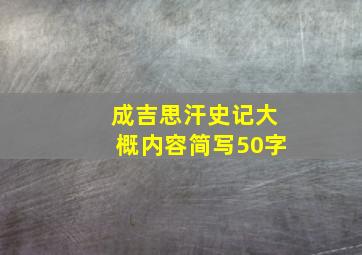 成吉思汗史记大概内容简写50字